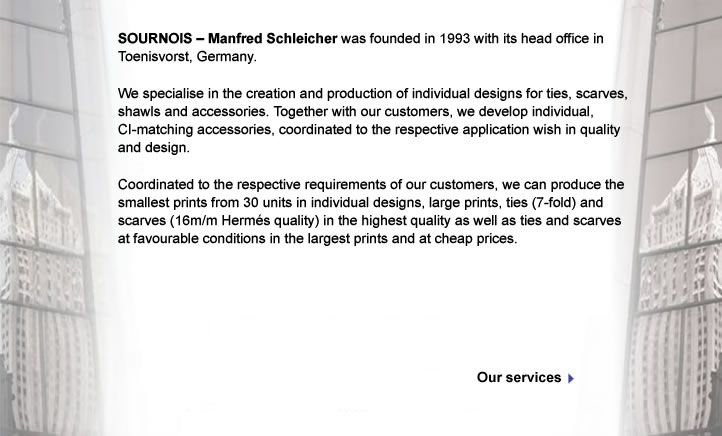 SOURNOIS – Manfred Schleicher was founded in 1993 with its head office in Toenisvorst, Germany.

We specialise in the creation and production of individual designs for ties, scarves, shawls and accessories. Together with our customers, we develop individual, CI-matching accessories, coordinated to the respective application wish in quality and design.

Coordinated to the respective requirements of our customers, we can produce the smallest prints from 30 units in individual designs, large prints, ties (7-fold) and scarves (16m/m Hermés quality) in the highest quality as well as ties and scarves at favourable conditions in the largest prints and at cheap prices.

Our services